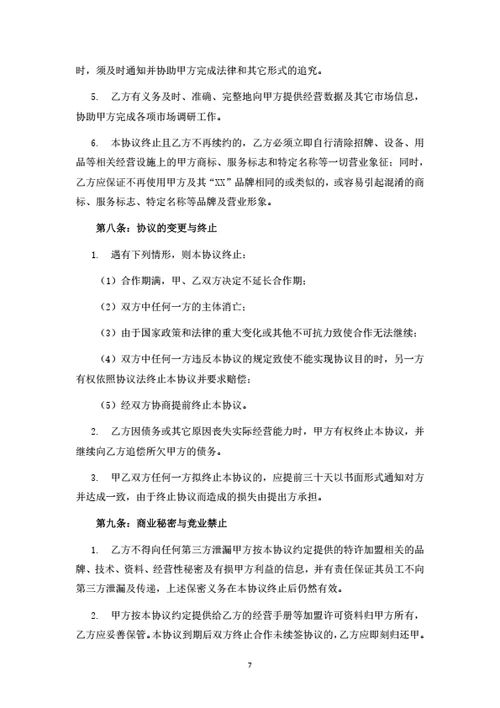 时，须及时通知并协助甲方完成法律和其它形式的追究。

5. 乙方有义务及时、准确、完整地向甲方提供经营数据及其它市场信息，协助甲方完成各项市场调研工作。

6. 本协议终止且乙方不再续约的，乙方必须立即自行清除招牌、设备、用品等相关经营设施上的甲方商标、服务标志和特定名称等一切营业象征；同时，乙方应保证不再使用甲方及其“XX”品牌相同的或类似的，或容易引起混淆的商标、服务标志、特定名称等品牌及营业形象。

第八条：协议的变更与终止

1. 遇有下列情形，则本协议终止：

（1）合作期满，甲、乙双方决定不延长合作期；

（2）双方中任何一方的主体消亡；

（3）由于国家政策和法律的重大变化或其他不可抗力致使合作无法继续；

（4）双方中任何一方违反本协议的规定致使不能实现协议目的时，另一方有权依照协议法终止本协议并要求赔偿；

（5）经双方协商提前终止本协议。

2. 乙方因债务或其它原因丧失实际经营能力时，甲方有权终止本协议，并继续向乙方追偿所欠甲方的债务。

3. 甲乙双方任何一方拟终止本协议的，应提前三十天以书面形式通知对方并达成一致，由于终止协议而造成的损失由提出方承担。

第九条：商业秘密与竞业禁止

1. 乙方不得向任何第三方泄漏甲方按本协议约定提供的特许加盟相关的品牌、技术、资料、经营性秘密及有损甲方利益的信息，并有责任保证其员工不向第三方泄漏及传递，上述保密义务在本协议终止后仍然有效。

2. 甲方按本协议约定提供给乙方的经营手册等加盟许可资料归甲方所有，乙方应妥善保管。本协议到期后双方终止合作未续签协议的，乙方应即刻归还甲

7